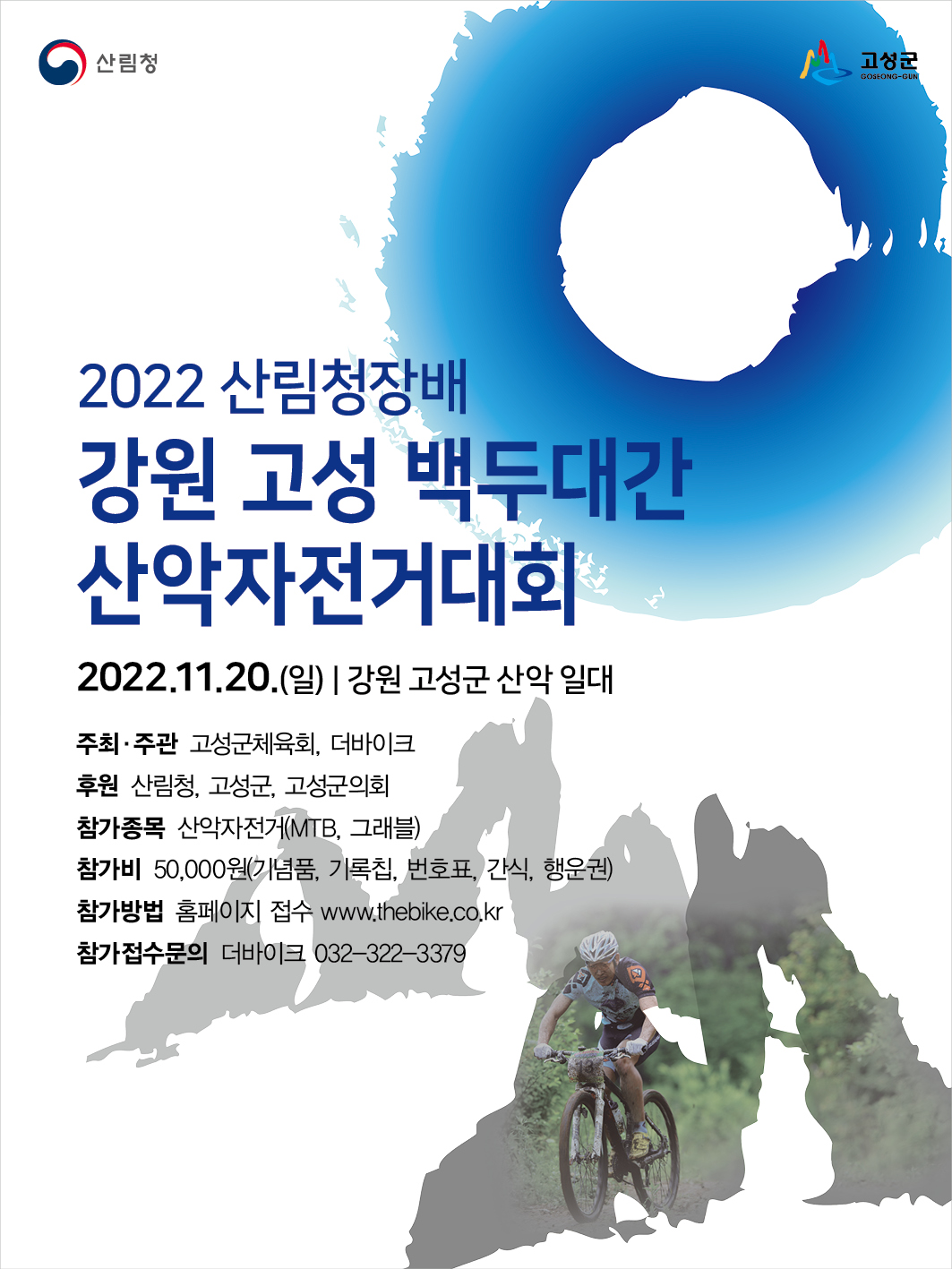 산림청

고성군
GOSEONG-GUN

2022 산림청장배

강원 고성 백두대간
산악자전거대회

2022.11.20.(일) | 강원 고성군 산악 일대

주최·주관 고성군체육회, 더바이크
후원 산림청, 고성군, 고성군의회
참가종목 산악자전거(MTB, 그래블)
참가비 50,000원(기념품, 기록칩, 번호표, 간식, 행운권)
참가방법 홈페이지 접수 www.thebike.co.kr
참가접수문의 더바이크 032-322-3379